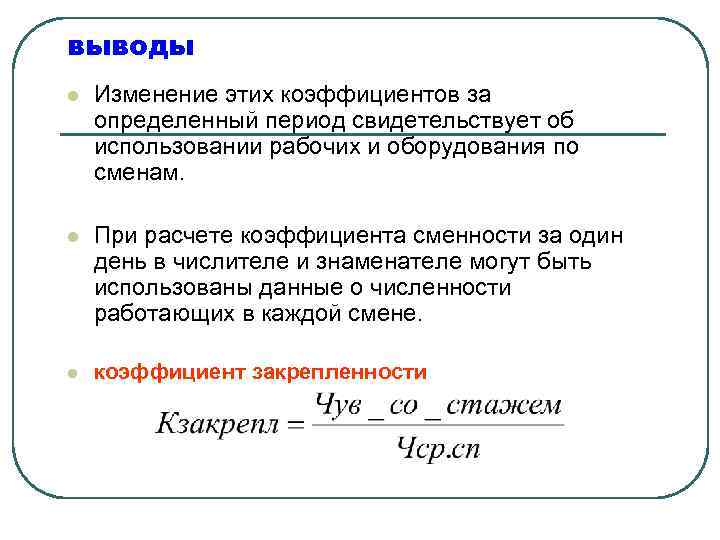 выводы

Изменение этих коэффициентов за определенный период свидетельствует об использовании рабочих и оборудования по сменам.

При расчете коэффициента сменности за один день в числителе и знаменателе могут быть использованы данные о численности работающих в каждой смене.

коэффициент закрепленности

$Кзакрепл = \frac{Чув\_со\_стажем}{Чср.сп}$